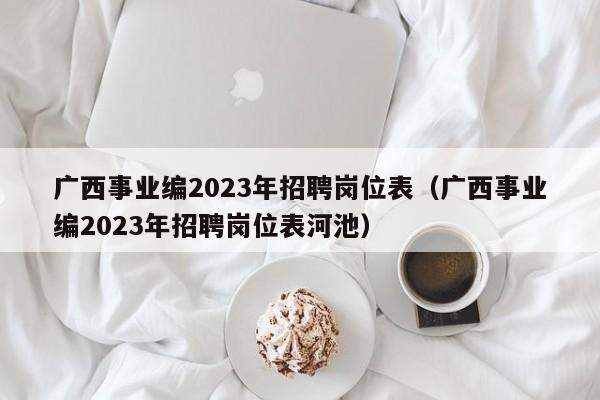 广西事业编2023年招聘岗位表（广西事业编2023年招聘岗位表河池）